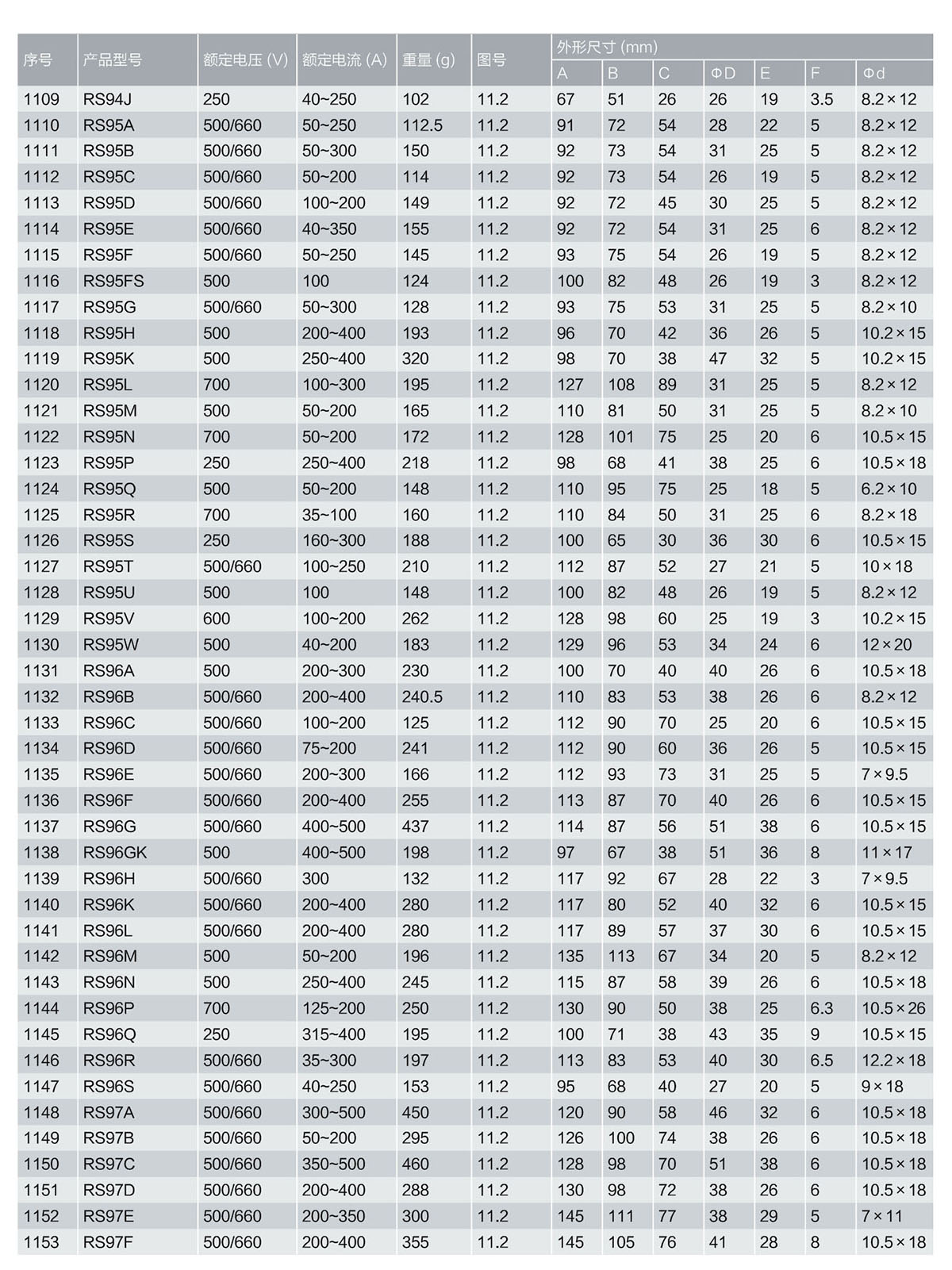 | 序号 | 产品型号 | 额定电压 (V) | 额定电流 (A) | 重量 (g) | 图号 | 外形尺寸 (mm) A | B | C | ΦD | E | F | Φd |
|---|---|---|---|---|---|---|---|---|---|---|---|---|
| 1109 | RS94J | 250 | 40~250 | 102 | 11.2 | 67 | 51 | 26 | 26 | 19 | 3.5 | 8.2×12 |
| 1110 | RS95A | 500/660 | 50~250 | 112.5 | 11.2 | 91 | 72 | 54 | 28 | 22 | 5 | 8.2×12 |
| 1111 | RS95B | 500/660 | 50~300 | 150 | 11.2 | 92 | 73 | 54 | 31 | 25 | 5 | 8.2×12 |
| 1112 | RS95C | 500/660 | 50~200 | 114 | 11.2 | 92 | 73 | 54 | 26 | 19 | 5 | 8.2×12 |
| 1113 | RS95D | 500/660 | 100~200 | 149 | 11.2 | 92 | 72 | 45 | 30 | 25 | 5 | 8.2×12 |
| 1114 | RS95E | 500/660 | 40~350 | 155 | 11.2 | 92 | 72 | 54 | 31 | 25 | 6 | 8.2×12 |
| 1115 | RS95F | 500/660 | 50~250 | 145 | 11.2 | 93 | 75 | 54 | 26 | 19 | 5 | 8.2×12 |
| 1116 | RS95FS | 500 | 100 | 124 | 11.2 | 100 | 82 | 48 | 26 | 19 | 3 | 8.2×12 |
| 1117 | RS95G | 500/660 | 50~300 | 128 | 11.2 | 93 | 75 | 53 | 31 | 25 | 5 | 8.2×10 |
| 1118 | RS95H | 500 | 200~400 | 193 | 11.2 | 96 | 70 | 42 | 36 | 26 | 5 | 10.2×15 |
| 1119 | RS95K | 500 | 250~400 | 320 | 11.2 | 98 | 70 | 38 | 47 | 32 | 5 | 10.2×15 |
| 1120 | RS95L | 700 | 100~300 | 195 | 11.2 | 127 | 108 | 89 | 31 | 25 | 5 | 8.2×12 |
| 1121 | RS95M | 500 | 50~200 | 165 | 11.2 | 110 | 81 | 50 | 31 | 25 | 5 | 8.2×10 |
| 1122 | RS95N | 700 | 50~200 | 172 | 11.2 | 128 | 101 | 75 | 25 | 20 | 6 | 10.5×15 |
| 1123 | RS95P | 250 | 250~400 | 218 | 11.2 | 98 | 68 | 41 | 38 | 25 | 6 | 10.5×18 |
| 1124 | RS95Q | 500 | 50~200 | 148 | 11.2 | 110 | 95 | 75 | 25 | 18 | 5 | 6.2×10 |
| 1125 | RS95R | 700 | 35~100 | 160 | 11.2 | 110 | 84 | 50 | 31 | 25 | 6 | 8.2×18 |
| 1126 | RS95S | 250 | 160~300 | 188 | 11.2 | 100 | 65 | 30 | 36 | 30 | 6 | 10.5×15 |
| 1127 | RS95T | 500/660 | 100~250 | 210 | 11.2 | 112 | 87 | 52 | 27 | 21 | 5 | 10×18 |
| 1128 | RS95U | 500 | 100 | 148 | 11.2 | 100 | 82 | 48 | 26 | 19 | 5 | 8.2×12 |
| 1129 | RS95V | 600 | 100~200 | 262 | 11.2 | 128 | 98 | 60 | 25 | 19 | 3 | 10.2×15 |
| 1130 | RS95W | 500 | 40~200 | 183 | 11.2 | 129 | 96 | 53 | 34 | 24 | 6 | 12×20 |
| 1131 | RS96A | 500 | 200~300 | 230 | 11.2 | 100 | 70 | 40 | 40 | 26 | 6 | 10.5×18 |
| 1132 | RS96B | 500/660 | 200~400 | 240.5 | 11.2 | 110 | 83 | 53 | 38 | 26 | 6 | 8.2×12 |
| 1133 | RS96C | 500/660 | 100~200 | 125 | 11.2 | 112 | 90 | 70 | 25 | 20 | 6 | 10.5×15 |
| 1134 | RS96D | 500/660 | 75~200 | 241 | 11.2 | 112 | 90 | 60 | 36 | 26 | 6 | 10.5×15 |
| 1135 | RS96E | 500/660 | 200~300 | 166 | 11.2 | 112 | 93 | 73 | 31 | 25 | 5 | 7×9.5 |
| 1136 | RS96F | 500/660 | 200~400 | 255 | 11.2 | 113 | 87 | 70 | 40 | 26 | 6 | 10.5×15 |
| 1137 | RS96G | 500/660 | 400~500 | 437 | 11.2 | 114 | 87 | 56 | 51 | 38 | 6 | 10.5×15 |
| 1138 | RS96GK | 500 | 400~500 | 198 | 11.2 | 97 | 67 | 38 | 51 | 36 | 8 | 11×17 |
| 1139 | RS96H | 500/660 | 300 | 132 | 11.2 | 117 | 92 | 67 | 28 | 22 | 3 | 7×9.5 |
| 1140 | RS96K | 500/660 | 200~400 | 280 | 11.2 | 117 | 80 | 52 | 40 | 32 | 6 | 10.5×15 |
| 1141 | RS96L | 500/660 | 200~400 | 280 | 11.2 | 117 | 89 | 57 | 37 | 30 | 6 | 10.5×15 |
| 1142 | RS96M | 500 | 50~200 | 196 | 11.2 | 135 | 113 | 67 | 34 | 20 | 5 | 8.2×12 |
| 1143 | RS96N | 500 | 250~400 | 245 | 11.2 | 115 | 87 | 58 | 39 | 26 | 6 | 10.5×18 |
| 1144 | RS96P | 700 | 125~200 | 250 | 11.2 | 130 | 90 | 50 | 38 | 25 | 6.3 | 10.5×26 |
| 1145 | RS96Q | 250 | 315~400 | 195 | 11.2 | 100 | 71 | 38 | 43 | 35 | 9 | 10.5×15 |
| 1146 | RS96R | 500/660 | 35~300 | 197 | 11.2 | 113 | 83 | 53 | 40 | 30 | 6.5 | 12.2×18 |
| 1147 | RS96S | 500/660 | 40~250 | 153 | 11.2 | 95 | 68 | 40 | 27 | 20 | 5 | 9×18 |
| 1148 | RS97A | 500/660 | 300~500 | 450 | 11.2 | 120 | 90 | 58 | 46 | 32 | 6 | 10.5×18 |
| 1149 | RS97B | 500/660 | 50~200 | 295 | 11.2 | 126 | 100 | 74 | 38 | 26 | 6 | 10.5×18 |
| 1150 | RS97C | 500/660 | 350~500 | 460 | 11.2 | 128 | 98 | 70 | 51 | 38 | 6 | 10.5×18 |
| 1151 | RS97D | 500/660 | 200~400 | 288 | 11.2 | 130 | 98 | 72 | 38 | 26 | 6 | 10.5×18 |
| 1152 | RS97E | 500/660 | 200~350 | 300 | 11.2 | 145 | 111 | 77 | 38 | 29 | 5 | 7×11 |
| 1153 | RS97F | 500/660 | 200~400 | 355 | 11.2 | 145 | 105 | 76 | 41 | 28 | 8 | 10.5×18 |